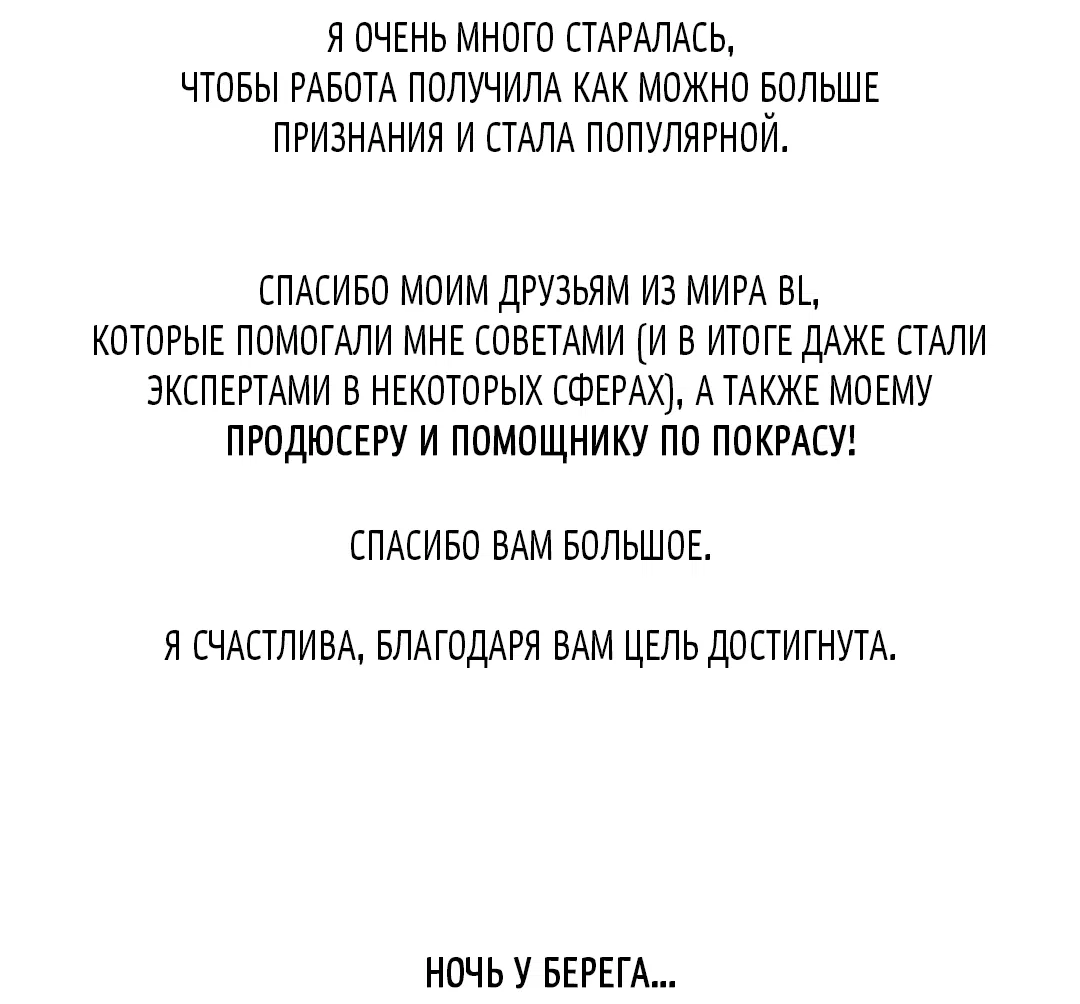 Я ОЧЕНЬ МНОГО СТАРАЛАСЬ, ЧТОБЫ РАБОТА ПОЛУЧИЛА КАК МОЖНО БОЛЬШЕ ПРИЗНАНИЯ И СТАЛА ПОПУЛЯРНОЙ.

СПАСИБО МОИМ ДРУЗЬЯМ ИЗ МИРА BL, КОТОРЫЕ ПОМОГАЛИ МНЕ СОВЕТАМИ (И В ИТОГЕ ДАЖЕ СТАЛИ ЭКСПЕРТАМИ В НЕКОТОРЫХ СФЕРАХ), А ТАКЖЕ МОЕМУ ПРОДЮСЕРУ И ПОМОЩНИКУ ПО ПОКРАСУ!

СПАСИБО ВАМ БОЛЬШОЕ.

Я СЧАСТЛИВА, БЛАГОДАРЯ ВАМ ЦЕЛЬ ДОСТИГНУТА.

НОЧЬ У БЕРЕГА...